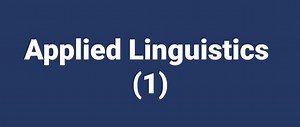 Applied Linguistics
(1)